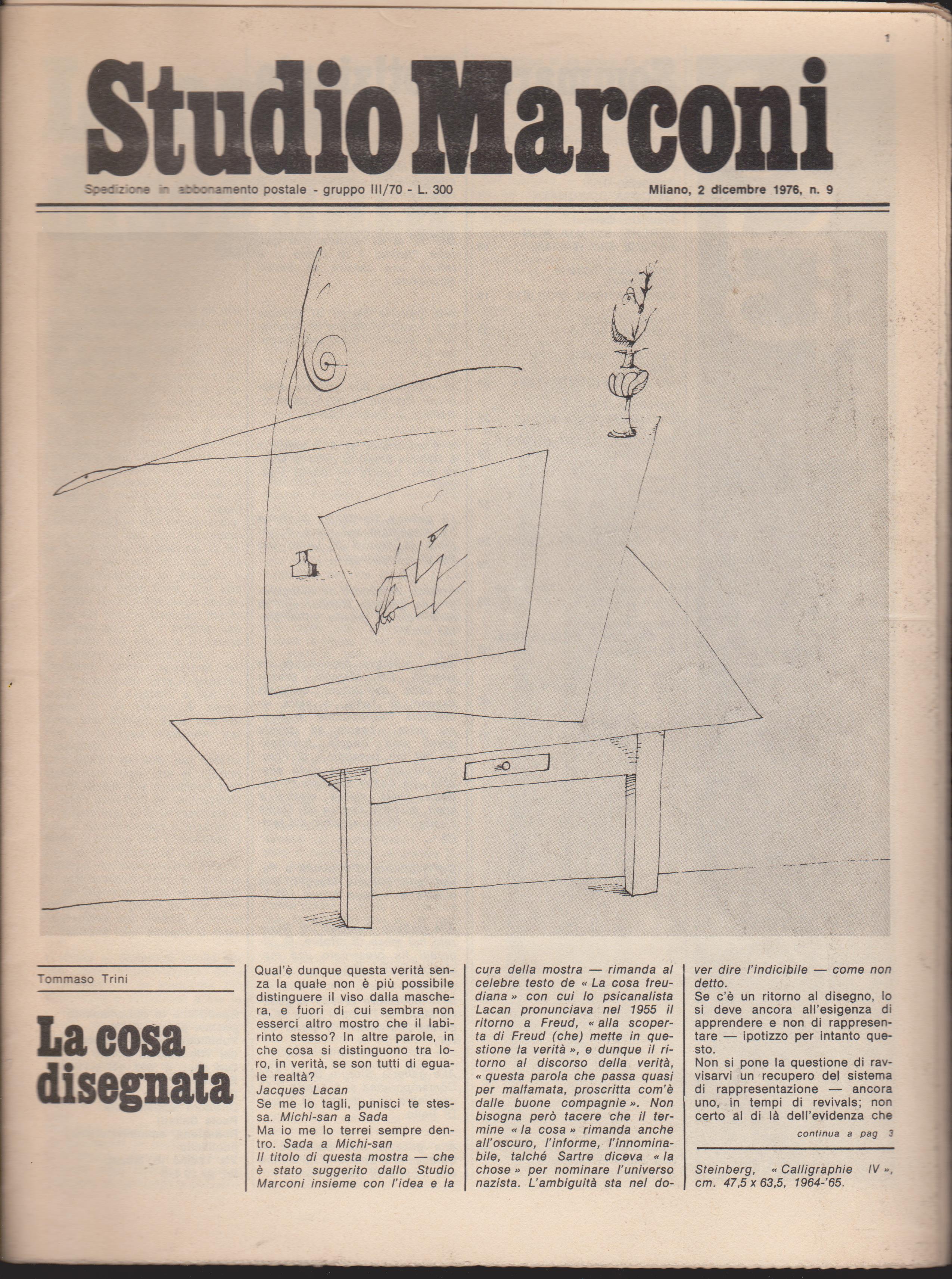 1

Studio Marconi

Spedizione in abbonamento postale - gruppo III/70 - L. 300

Milano, 2 dicembre 1976, n. 9

Tommaso Trini

La cosa disegnata

Qual'è dunque questa verità senza la quale non è più possibile distinguere il viso dalla maschera, e fuori di cui sembra non esserci altro mostro che il labirinto stesso? In altre parole, in che cosa si distinguono tra loro, in verità, se son tutti di eguale realtà?
Jacques Lacan
Se me lo tagli, punisci te stessa. Michi-san a Sada
Ma io me lo terrei sempre dentro. Sada a Michi-san
Il titolo di questa mostra — che è stato suggerito dallo Studio Marconi insieme con l'idea e la cura della mostra — rimanda al celebre testo de « La cosa freudiana » con cui lo psicanalista Lacan pronunciava nel 1955 il ritorno a Freud, « alla scoperta di Freud (che) mette in questione la verità », e dunque il ritorno al discorso della verità, « questa parola che passa quasi per malfamata, proscritta com'è dalle buone compagnie ». Non bisogna però tacere che il termine « la cosa » rimanda anche all'oscuro, l'informe, l'innominabile, talché Sartre diceva « la chose » per nominare l'universo nazista. L'ambiguità sta nel dover dire l'indicibile — come non detto.
Se c'è un ritorno al disegno, lo si deve ancora all'esigenza di apprendere e non di rappresentare — ipotizzo per intanto questo.
Non si pone la questione di ravvisarvi un recupero del sistema di rappresentazione — ancora uno, in tempi di revivals; non certo al di là dell'evidenza che

continua a pag 3

Steinberg, « Calligraphie IV », cm. 47,5 x 63,5, 1964-'65.